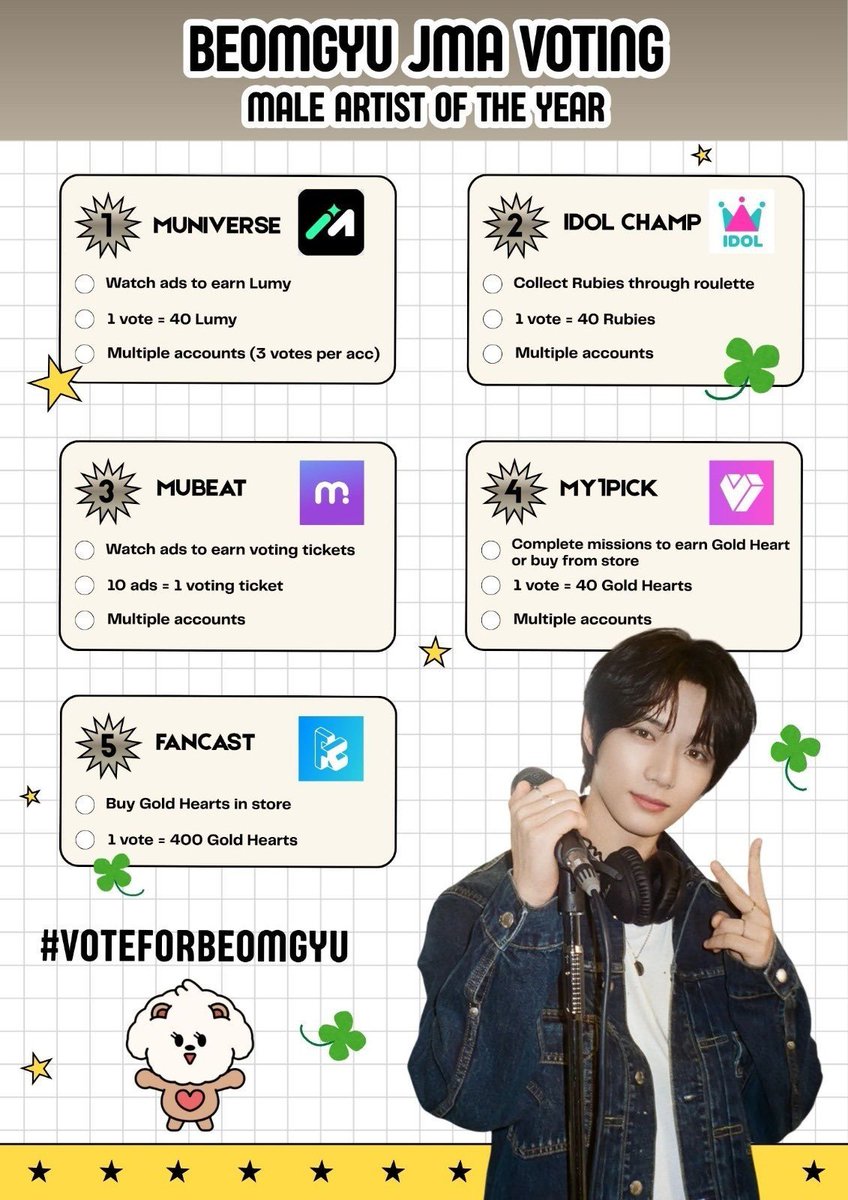 BEOMGYU JMA VOTING
MALE ARTIST OF THE YEAR

1 MUNIVERSE
Watch ads to earn Lumy
1 vote = 40 Lumy
Multiple accounts (3 votes per acc)

2 IDOL CHAMP
IDOL
Collect Rubies through roulette
1 vote = 40 Rubies
Multiple accounts

3 MUBEAT
Watch ads to earn voting tickets
10 ads = 1 voting ticket
Multiple accounts

4 MY1PICK
Complete missions to earn Gold Heart or buy from store
1 vote = 40 Gold Hearts
Multiple accounts

5 FANCAST
Buy Gold Hearts in store
1 vote = 400 Gold Hearts

#VOTEFORBEOMGYU